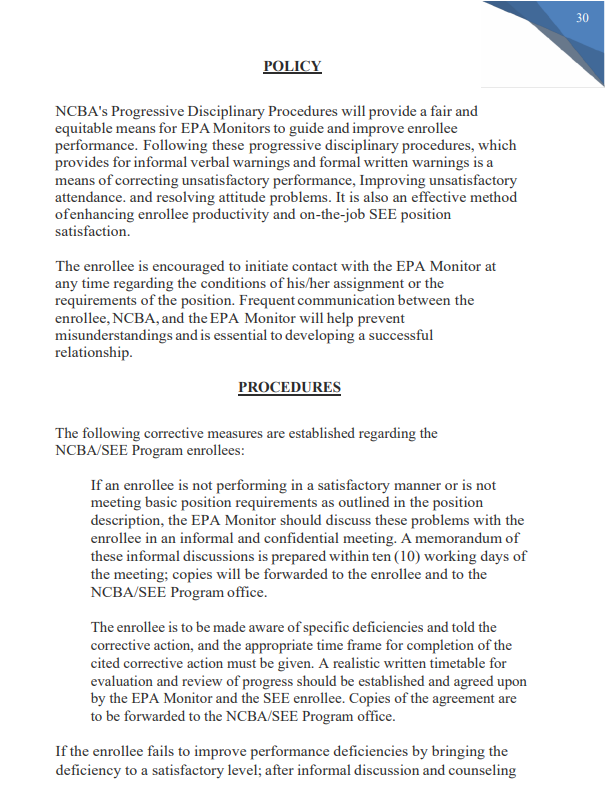 30

POLICY

NCBA's Progressive Disciplinary Procedures will provide a fair and equitable means for EPA Monitors to guide and improve enrollee performance. Following these progressive disciplinary procedures, which provides for informal verbal warnings and formal written warnings is a means of correcting unsatisfactory performance, Improving unsatisfactory attendance. and resolving attitude problems. It is also an effective method ofenhancing enrollee productivity and on-the-job SEE position satisfaction.

The enrollee is encouraged to initiate contact with the EPA Monitor at any time regarding the conditions of his/her assignment or the requirements of the position. Frequent communication between the enrollee, NCBA, and the EPA Monitor will help prevent misunderstandings and is essential to developing a successful relationship.

PROCEDURES

The following corrective measures are established regarding the NCBA/SEE Program enrollees:

If an enrollee is not performing in a satisfactory manner or is not meeting basic position requirements as outlined in the position description, the EPA Monitor should discuss these problems with the enrollee in an informal and confidential meeting. A memorandum of these informal discussions is prepared within ten (10) working days of the meeting; copies will be forwarded to the enrollee and to the NCBA/SEE Program office.

The enrollee is to be made aware of specific deficiencies and told the corrective action, and the appropriate time frame for completion of the cited corrective action must be given. A realistic written timetable for evaluation and review of progress should be established and agreed upon by the EPA Monitor and the SEE enrollee. Copies of the agreement are to be forwarded to the NCBA/SEE Program office.

If the enrollee fails to improve performance deficiencies by bringing the deficiency to a satisfactory level; after informal discussion and counseling